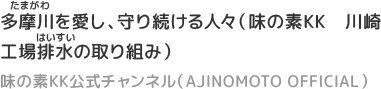 たまがわ
多摩川を愛し、守り続ける人々（味の素KK　川崎工場排水の取り組み）
はいすい

味の素KK公式チャンネル（AJINOMOTO OFFICIAL）